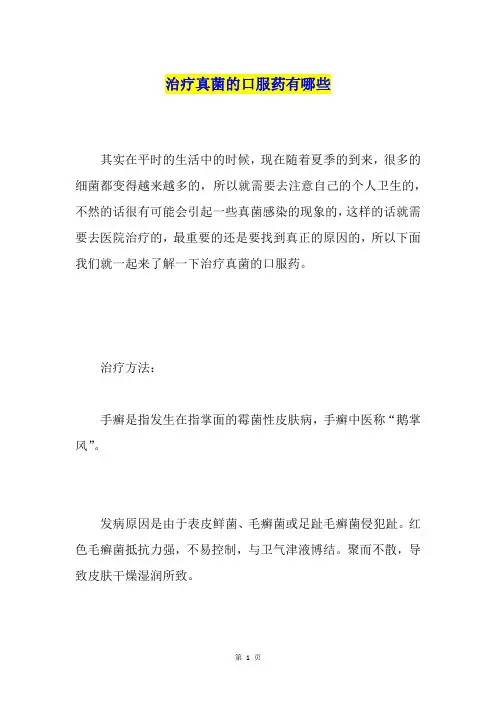 治疗真菌的口服药有哪些

其实在平时的生活中的时候，现在随着夏季的到来，很多的细菌都变得越来越多的，所以就需要去注意自己的个人卫生的，不然的话很有可能会引起一些真菌感染的现象的，这样的话就需要去医院治疗的，最重要的还是要找到真正的原因的，所以下面我们就一起来了解一下治疗真菌的口服药。

治疗方法：

手癣是指发生在指掌面的霉菌性皮肤病，手癣中医称“鹅掌风”。

发病原因是由于表皮鲜菌、毛癣菌或足趾毛癣菌侵犯趾。红色毛癣菌抵抗力强，不易控制，与卫气津液博结。聚而不散，导致皮肤干燥湿润所致。

第 1 页